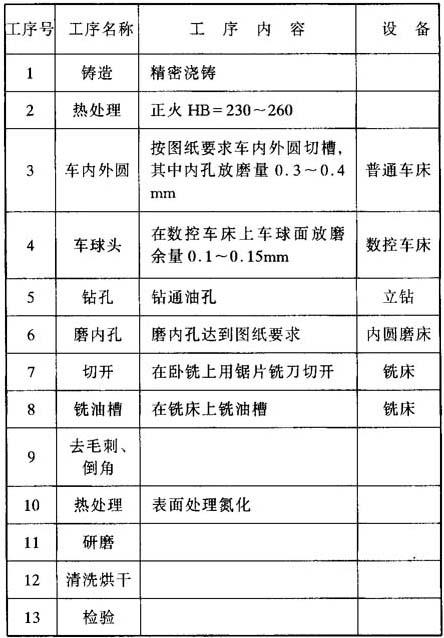 | 工序号 | 工序名称 | 工 序 内 容 | 设 备 |
|---|---|---|---|
| 1 | 铸造 | 精密浇铸 | |
| 2 | 热处理 | 正火 HB＝230～260 | |
| 3 | 车内外圆 | 按图纸要求车内外圆切槽，其中内孔放磨量 0.3～0.4 mm | 普通车床 |
| 4 | 车球头 | 在数控车床上车球面放磨余量 0.1～0.15mm | 数控车床 |
| 5 | 钻孔 | 钻通油孔 | 立钻 |
| 6 | 磨内孔 | 磨内孔达到图纸要求 | 内圆磨床 |
| 7 | 切开 | 在卧铣上用锯片铣刀切开 | 铣床 |
| 8 | 铣油槽 | 在铣床上铣油槽 | 铣床 |
| 9 | 去毛刺、倒角 | | |
| 10 | 热处理 | 表面处理氮化 | |
| 11 | 研磨 | | |
| 12 | 清洗烘干 | | |
| 13 | 检验 | | |